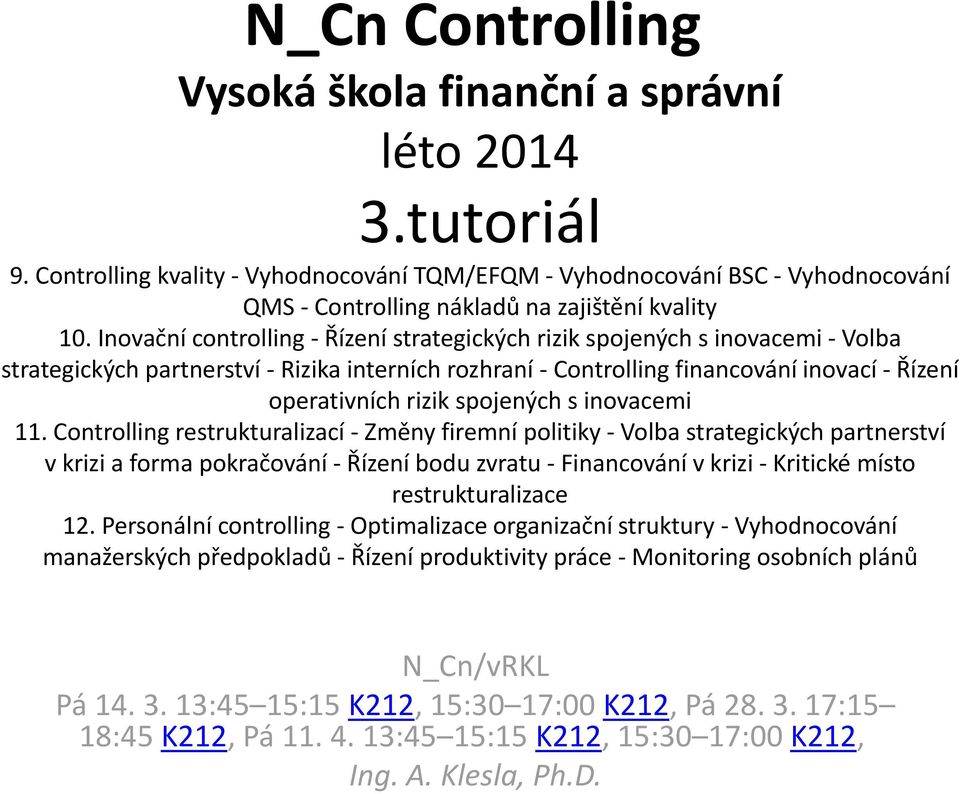 N_Cn Controlling
Vysoká škola finanční a správní
léto 2014
3.tutoriál

9. Controlling kvality - Vyhodnocování TQM/EFQM - Vyhodnocování BSC - Vyhodnocování QMS - Controlling nákladů na zajištění kvality
10. Inovační controlling - Řízení strategických rizik spojených s inovacemi - Volba strategických partnerství - Rizika interních rozhraní - Controlling financování inovací - Řízení operativních rizik spojených s inovacemi
11. Controlling restrukturalizací - Změny firemní politiky - Volba strategických partnerství v krizi a forma pokračování - Řízení bodu zvratu - Financování v krizi - Kritické místo restrukturalizace
12. Personální controlling - Optimalizace organizační struktury - Vyhodnocování manažerských předpokladů - Řízení produktivity práce - Monitoring osobních plánů

N_Cn/vRKL
Pá 14. 3. 13:45–15:15 K212, 15:30–17:00 K212, Pá 28. 3. 17:15–18:45 K212, Pá 11. 4. 13:45–15:15 K212, 15:30–17:00 K212,
Ing. A. Klesla, Ph.D.